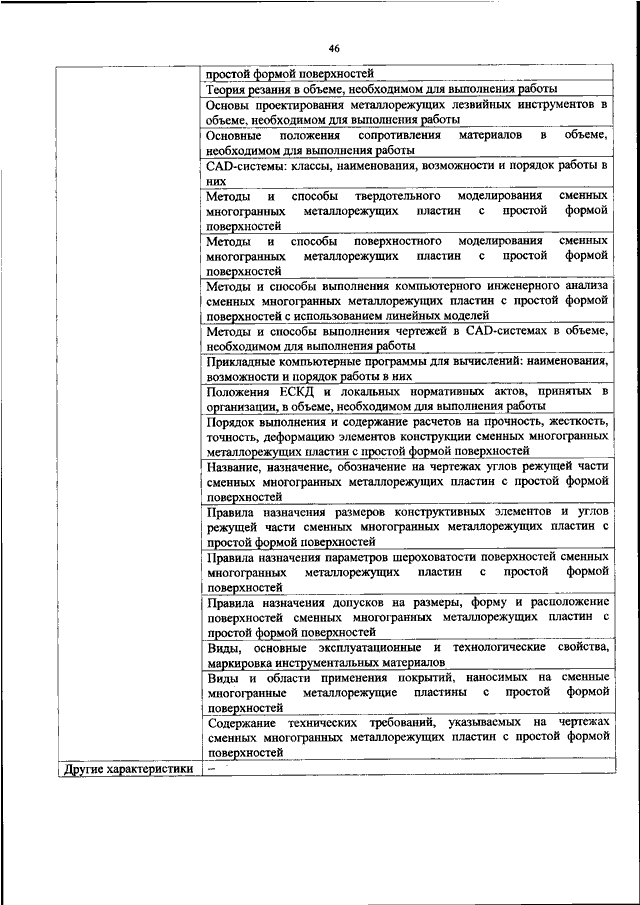 46

| | |
|---|---|
| | простой формой поверхностей |
| | Теория резания в объеме, необходимом для выполнения работы |
| | Основы проектирования металлорежущих лезвийных инструментов в объеме, необходимом для выполнения работы |
| | Основные положения сопротивления материалов в объеме, необходимом для выполнения работы |
| | CAD-системы: классы, наименования, возможности и порядок работы в них |
| | Методы и способы твердотельного моделирования сменных многогранных металлорежущих пластин с простой формой поверхностей |
| | Методы и способы поверхностного моделирования сменных многогранных металлорежущих пластин с простой формой поверхностей |
| | Методы и способы выполнения компьютерного инженерного анализа сменных многогранных металлорежущих пластин с простой формой поверхностей с использованием линейных моделей |
| | Методы и способы выполнения чертежей в CAD-системах в объеме, необходимом для выполнения работы |
| | Прикладные компьютерные программы для вычислений: наименования, возможности и порядок работы в них |
| | Положения ЕСКД и локальных нормативных актов, принятых в организации, в объеме, необходимом для выполнения работы |
| | Порядок выполнения и содержание расчетов на прочность, жесткость, точность, деформацию элементов конструкции сменных многогранных металлорежущих пластин с простой формой поверхностей |
| | Название, назначение, обозначение на чертежах углов режущей части сменных многогранных металлорежущих пластин с простой формой поверхностей |
| | Правила назначения размеров конструктивных элементов и углов режущей части сменных многогранных металлорежущих пластин с простой формой поверхностей |
| | Правила назначения параметров шероховатости поверхностей сменных многогранных металлорежущих пластин с простой формой поверхностей |
| | Правила назначения допусков на размеры, форму и расположение поверхностей сменных многогранных металлорежущих пластин с простой формой поверхностей |
| | Виды, основные эксплуатационные и технологические свойства, маркировка инструментальных материалов |
| | Виды и области применения покрытий, наносимых на сменные многогранные металлорежущие пластины с простой формой поверхностей |
| | Содержание технических требований, указываемых на чертежах сменных многогранных металлорежущих пластин с простой формой поверхностей |
| Другие характеристики | – |